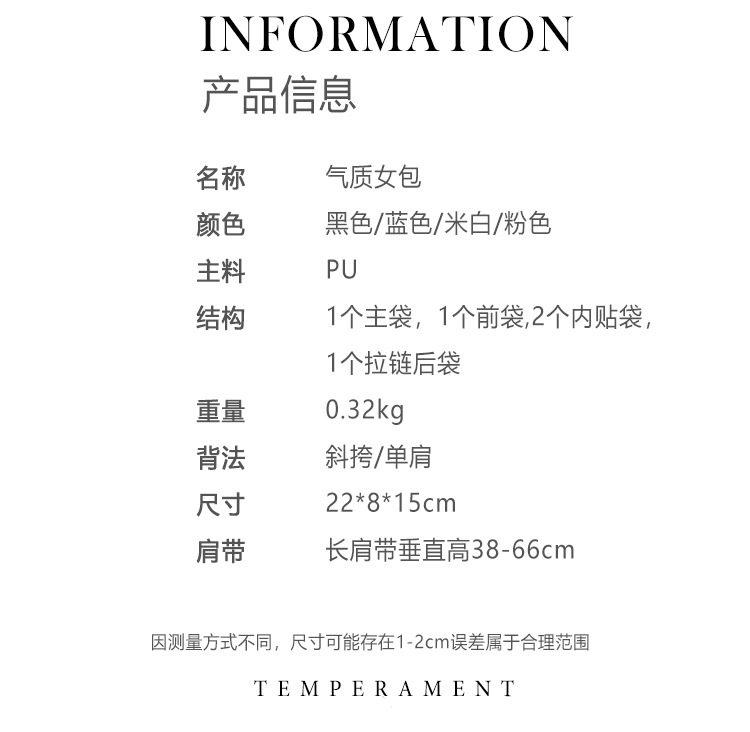 INFORMATION
产品信息

名称 气质女包
颜色 黑色/蓝色/米白/粉色
主料 PU
结构 1个主袋，1个前袋,2个内贴袋，1个拉链后袋
重量 0.32kg
背法 斜挎/单肩
尺寸 22*8*15cm
肩带 长肩带垂直高38-66cm

因测量方式不同，尺寸可能存在1-2cm误差属于合理范围

TEMPERAMENT